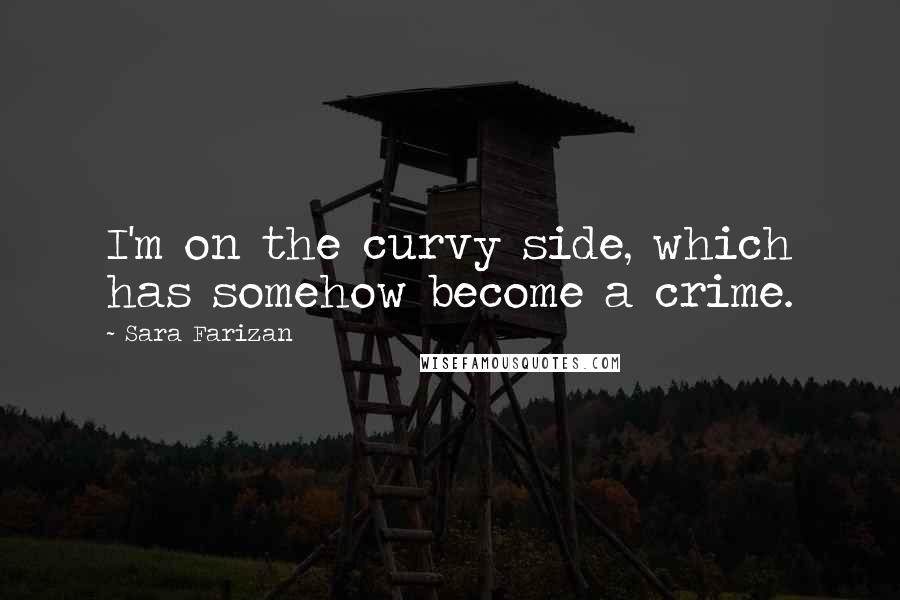 I'm on the curvy side, which has somehow become a crime.

~ Sara Farizan

WISEFAMOUSQUOTES.COM